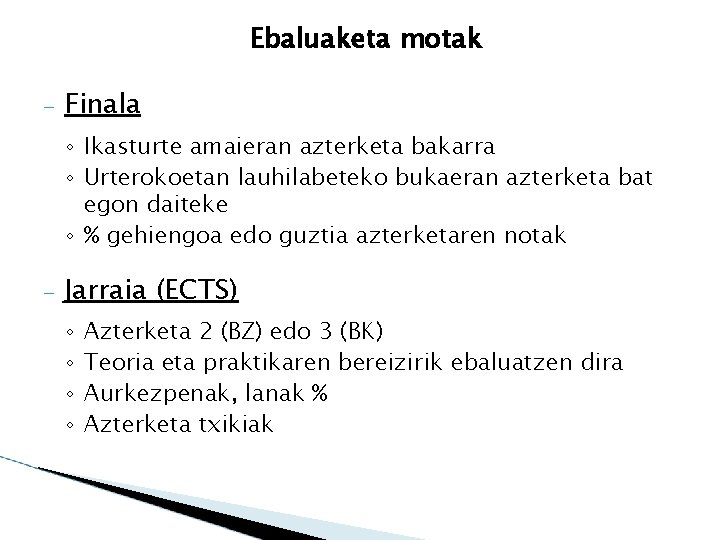 Ebaluaketa motak

– Finala

◦ Ikasturte amaieran azterketa bakarra
◦ Urterokoetan lauhilabeteko bukaeran azterketa bat egon daiteke
◦ % gehiengoa edo guztia azterketaren notak

– Jarraia (ECTS)

◦ Azterketa 2 (BZ) edo 3 (BK)
◦ Teoria eta praktikaren bereizirik ebaluatzen dira
◦ Aurkezpenak, lanak %
◦ Azterketa txikiak